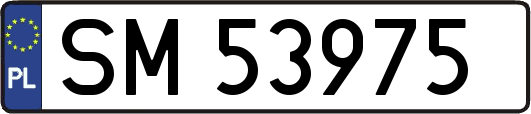 PL
SM 53975